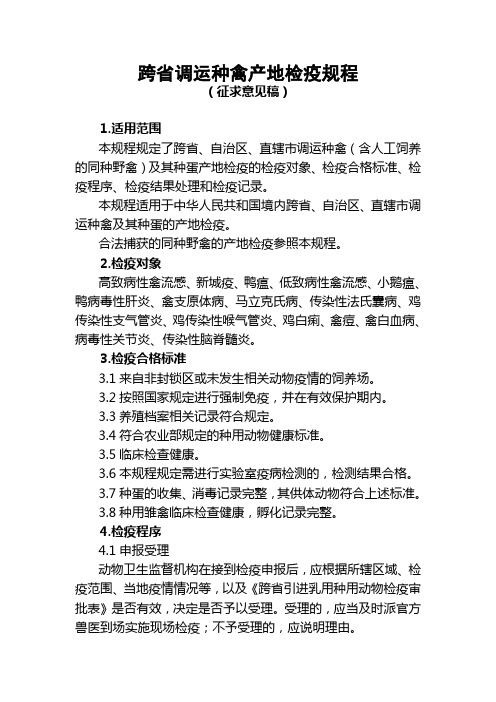 跨省调运种禽产地检疫规程
（征求意见稿）

1.适用范围

本规程规定了跨省、自治区、直辖市调运种禽（含人工饲养的同种野禽）及其种蛋产地检疫的检疫对象、检疫合格标准、检疫程序、检疫结果处理和检疫记录。

本规程适用于中华人民共和国境内跨省、自治区、直辖市调运种禽及其种蛋的产地检疫。

合法捕获的同种野禽的产地检疫参照本规程。

2.检疫对象

高致病性禽流感、新城疫、鸭瘟、低致病性禽流感、小鹅瘟、鸭病毒性肝炎、禽支原体病、马立克氏病、传染性法氏囊病、鸡传染性支气管炎、鸡传染性喉气管炎、鸡白痢、禽痘、禽白血病、病毒性关节炎、传染性脑脊髓炎。

3.检疫合格标准

3.1 来自非封锁区或未发生相关动物疫情的饲养场。

3.2 按照国家规定进行强制免疫，并在有效保护期内。

3.3 养殖档案相关记录符合规定。

3.4 符合农业部规定的种用动物健康标准。

3.5 临床检查健康。

3.6 本规程规定需进行实验室疫病检测的，检测结果合格。

3.7 种蛋的收集、消毒记录完整，其供体动物符合上述标准。

3.8 种用雏禽临床检查健康，孵化记录完整。

4.检疫程序

4.1 申报受理

动物卫生监督机构在接到检疫申报后，应根据所辖区域、检疫范围、当地疫情情况等，以及《跨省引进乳用种用动物检疫审批表》是否有效，决定是否予以受理。受理的，应当及时派官方兽医到场实施现场检疫；不予受理的，应说明理由。